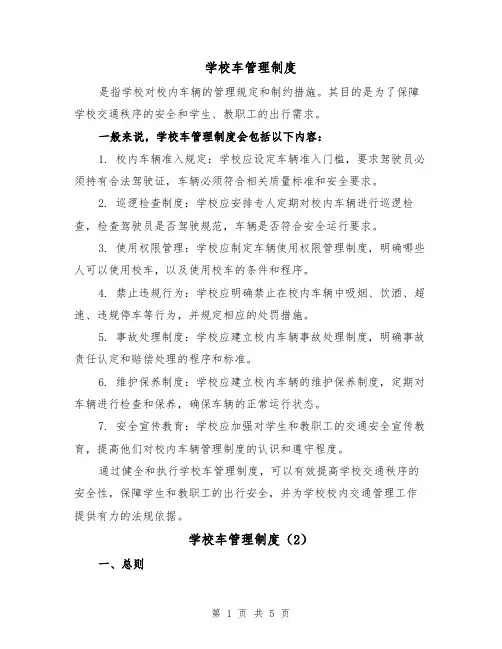 学校车管理制度

是指学校对校内车辆的管理规定和制约措施。其目的是为了保障学校交通秩序的安全和学生、教职工的出行需求。

一般来说，学校车管理制度会包括以下内容：

1. 校内车辆准入规定：学校应设定车辆准入门槛，要求驾驶员必须持有合法驾驶证，车辆必须符合相关质量标准和安全要求。

2. 巡逻检查制度：学校应安排专人定期对校内车辆进行巡逻检查，检查驾驶员是否驾驶规范，车辆是否符合安全运行要求。

3. 使用权限管理：学校应制定车辆使用权限管理制度，明确哪些人可以使用校车，以及使用校车的条件和程序。

4. 禁止违规行为：学校应明确禁止在校内车辆中吸烟、饮酒、超速、违规停车等行为，并规定相应的处罚措施。

5. 事故处理制度：学校应建立校内车辆事故处理制度，明确事故责任认定和赔偿处理的程序和标准。

6. 维护保养制度：学校应建立校内车辆的维护保养制度，定期对车辆进行检查和保养，确保车辆的正常运行状态。

7. 安全宣传教育：学校应加强对学生和教职工的交通安全宣传教育，提高他们对校内车辆管理制度的认识和遵守程度。

通过健全和执行学校车管理制度，可以有效提高学校交通秩序的安全性，保障学生和教职工的出行安全，并为学校校内交通管理工作提供有力的法规依据。

学校车管理制度（2）

一、总则

第 1 页 共 5 页